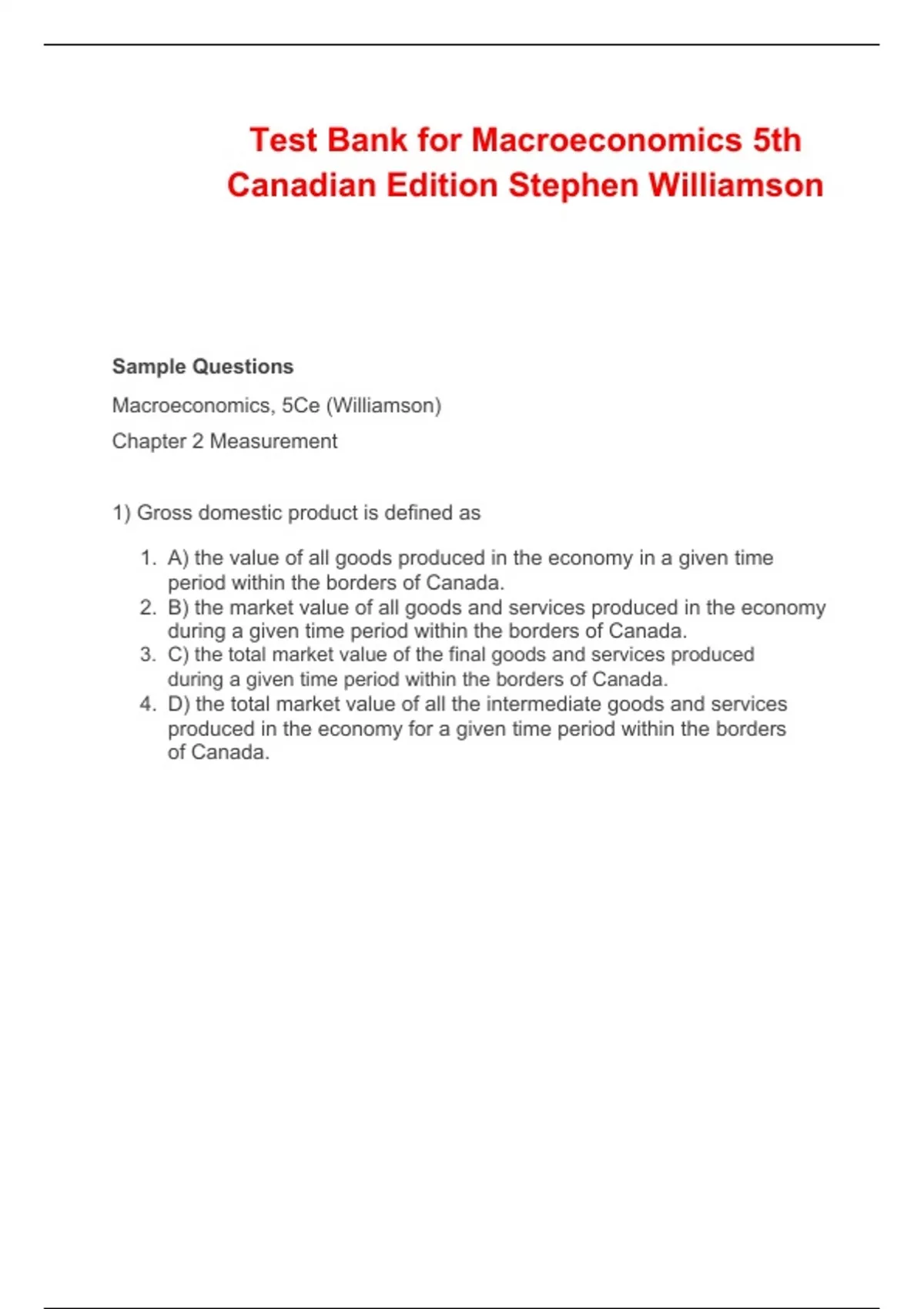 Test Bank for Macroeconomics 5th Canadian Edition Stephen Williamson

Sample Questions

Macroeconomics, 5Ce (Williamson)

Chapter 2 Measurement

1) Gross domestic product is defined as

1. A) the value of all goods produced in the economy in a given time period within the borders of Canada.
2. B) the market value of all goods and services produced in the economy during a given time period within the borders of Canada.
3. C) the total market value of the final goods and services produced during a given time period within the borders of Canada.
4. D) the total market value of all the intermediate goods and services produced in the economy for a given time period within the borders of Canada.